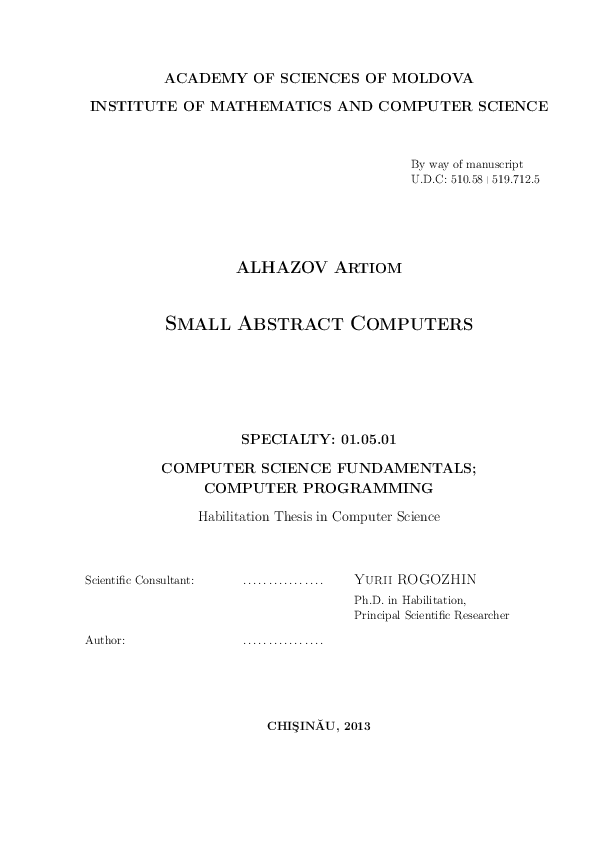 ACADEMY OF SCIENCES OF MOLDOVA
INSTITUTE OF MATHEMATICS AND COMPUTER SCIENCE

By way of manuscript
U.D.C: 510.58 | 519.712.5

ALHAZOV Artiom

Small Abstract Computers

SPECIALTY: 01.05.01
COMPUTER SCIENCE FUNDAMENTALS;
COMPUTER PROGRAMMING

Habilitation Thesis in Computer Science

Scientific Consultant: ................ Yurii ROGOZHIN
Ph.D. in Habilitation,
Principal Scientific Researcher

Author: ................

CHIŞINĂU, 2013